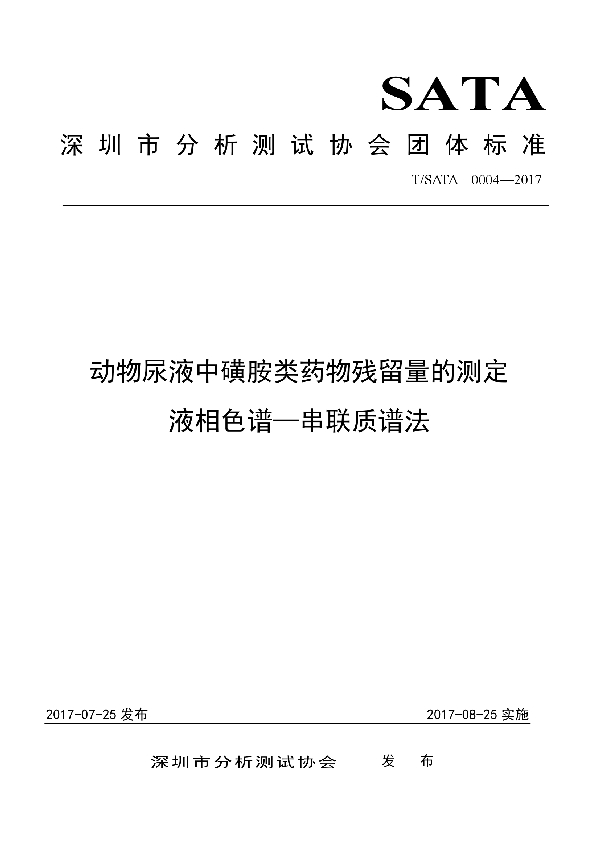 SATA

深圳市分析测试协会团体标准

T/SATA 0004—2017

动物尿液中磺胺类药物残留量的测定
液相色谱—串联质谱法

2017-07-25 发布

2017-08-25 实施

深圳市分析测试协会 发 布